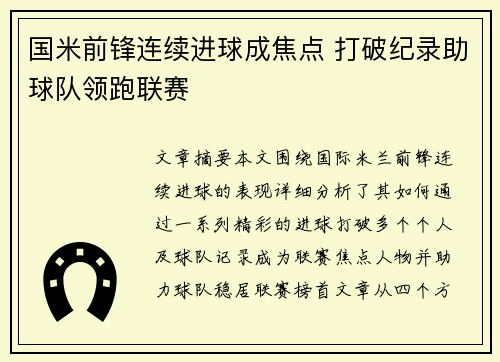 国米前锋连续进球成焦点 打破纪录助球队领跑联赛

文章摘要本文围绕国际米兰前锋连续进球的表现详细分析了其如何通过一系列精彩的进球打破多个个人及球队记录成为联赛焦点人物并助力球队稳居联赛榜首文章从四个方